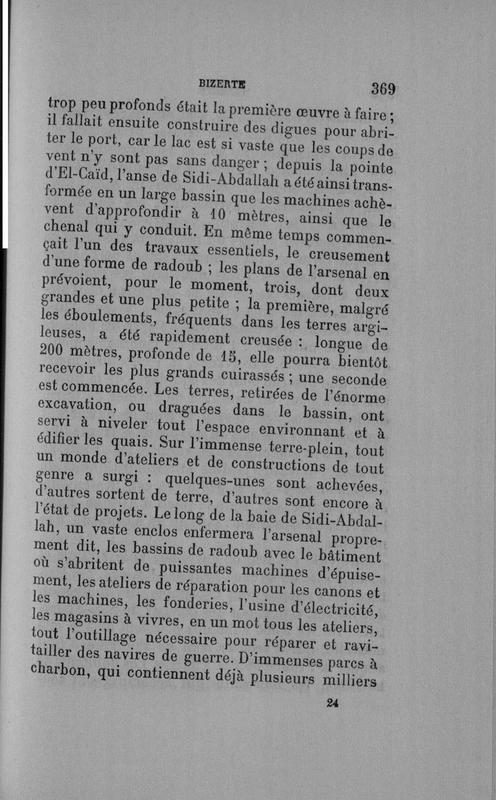 BIZERTE 369

trop peu profonds était la première œuvre à faire ; il fallait ensuite construire des digues pour abriter le port, car le lac est si vaste que les coups de vent n'y sont pas sans danger ; depuis la pointe d'El-Caïd, l'anse de Sidi-Abdallah a été ainsi transformée en un large bassin que les machines achèvent d'approfondir à 10 mètres, ainsi que le chenal qui y conduit. En même temps commençait l'un des travaux essentiels, le creusement d'une forme de radoub ; les plans de l'arsenal en prévoient, pour le moment, trois, dont deux grandes et une plus petite ; la première, malgré les éboulements, fréquents dans les terres argileuses, a été rapidement creusée : longue de 200 mètres, profonde de 15, elle pourra bientôt recevoir les plus grands cuirassés ; une seconde est commencée. Les terres, retirées de l'énorme excavation, ou draguées dans le bassin, ont servi à niveler tout l'espace environnant et à édifier les quais. Sur l'immense terre-plein, tout un monde d'ateliers et de constructions de tout genre a surgi : quelques-unes sont achevées, d'autres sortent de terre, d'autres sont encore à l'état de projets. Le long de la baie de Sidi-Abdallah, un vaste enclos enfermera l'arsenal proprement dit, les bassins de radoub avec le bâtiment où s'abritent de puissantes machines d'épuisement, les ateliers de réparation pour les canons et les machines, les fonderies, l'usine d'électricité, les magasins à vivres, en un mot tous les ateliers, tout l'outillage nécessaire pour réparer et ravitailler des navires de guerre. D'immenses parcs à charbon, qui contiennent déjà plusieurs milliers

24